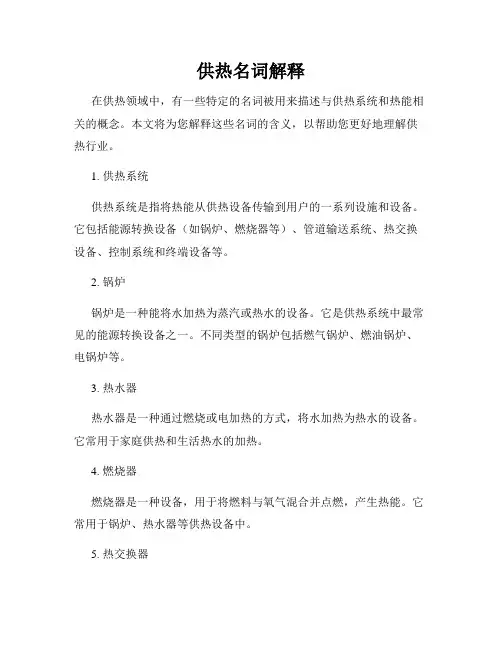 供热名词解释

在供热领域中，有一些特定的名词被用来描述与供热系统和热能相关的概念。本文将为您解释这些名词的含义，以帮助您更好地理解供热行业。

1. 供热系统

供热系统是指将热能从供热设备传输到用户的一系列设施和设备。它包括能源转换设备（如锅炉、燃烧器等）、管道输送系统、热交换设备、控制系统和终端设备等。

2. 锅炉

锅炉是一种能将水加热为蒸汽或热水的设备。它是供热系统中最常见的能源转换设备之一。不同类型的锅炉包括燃气锅炉、燃油锅炉、电锅炉等。

3. 热水器

热水器是一种通过燃烧或电加热的方式，将水加热为热水的设备。它常用于家庭供热和生活热水的加热。

4. 燃烧器

燃烧器是一种设备，用于将燃料与氧气混合并点燃，产生热能。它常用于锅炉、热水器等供热设备中。

5. 热交换器